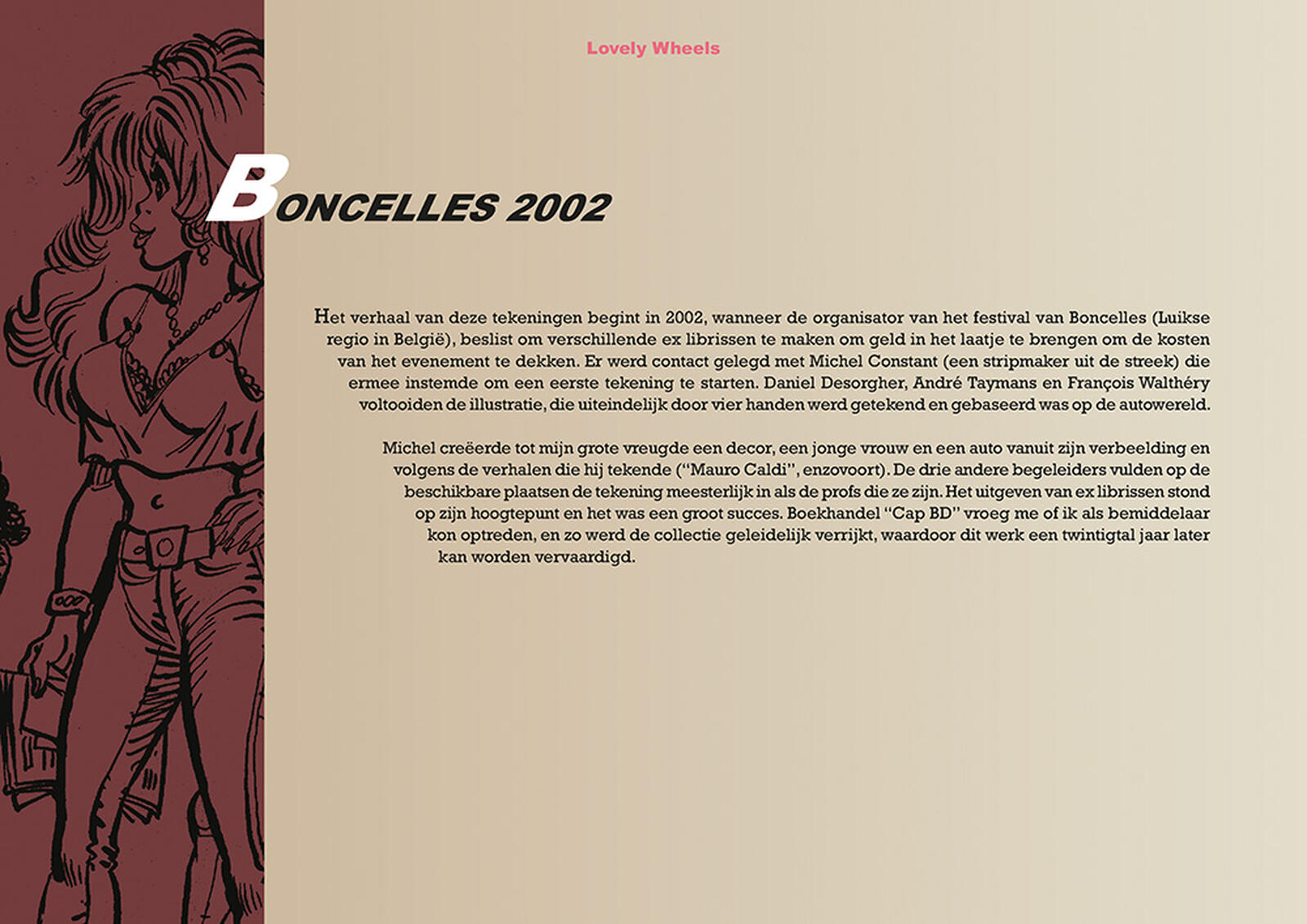 Lovely Wheels

BONCELLES 2002

Het verhaal van deze tekeningen begint in 2002, wanneer de organisator van het festival van Boncelles (Luikse regio in België), beslist om verschillende ex librissen te maken om geld in het laatje te brengen om de kosten van het evenement te dekken. Er werd contact gelegd met Michel Constant (een stripmaker uit de streek) die ermee instemde om een eerste tekening te starten. Daniel Desorgher, André Taymans en François Walthéry voltooiden de illustratie, die uiteindelijk door vier handen werd getekend en gebaseerd was op de autowereld.

Michel creëerde tot mijn grote vreugde een decor, een jonge vrouw en een auto vanuit zijn verbeelding en volgens de verhalen die hij tekende ("Mauro Caldi", enzovoort). De drie andere begeleiders vulden op de beschikbare plaatsen de tekening meesterlijk in als de profs die ze zijn. Het uitgeven van ex librissen stond op zijn hoogtepunt en het was een groot succes. Boekhandel "Cap BD" vroeg me of ik als bemiddelaar kon optreden, en zo werd de collectie geleidelijk verrijkt, waardoor dit werk een twintigtal jaar later kan worden vervaardigd.